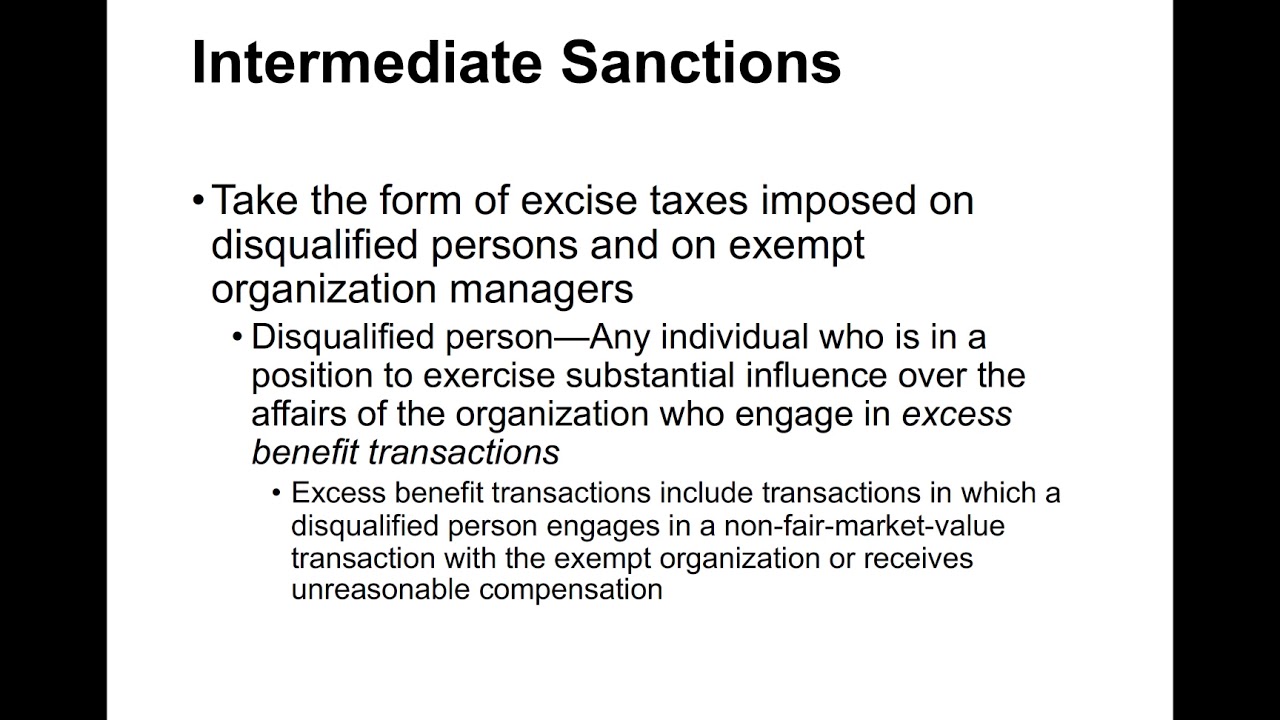 Intermediate Sanctions

• Take the form of excise taxes imposed on disqualified persons and on exempt organization managers

• Disqualified person—Any individual who is in a position to exercise substantial influence over the affairs of the organization who engage in excess benefit transactions

• Excess benefit transactions include transactions in which a disqualified person engages in a non-fair-market-value transaction with the exempt organization or receives unreasonable compensation